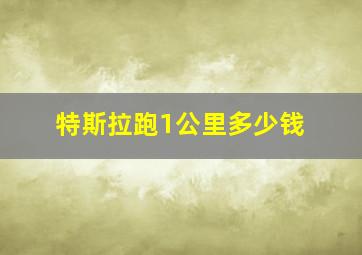 特斯拉跑1公里多少钱